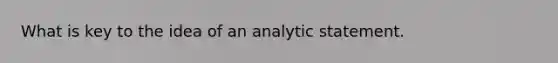 What is key to the idea of an analytic statement.